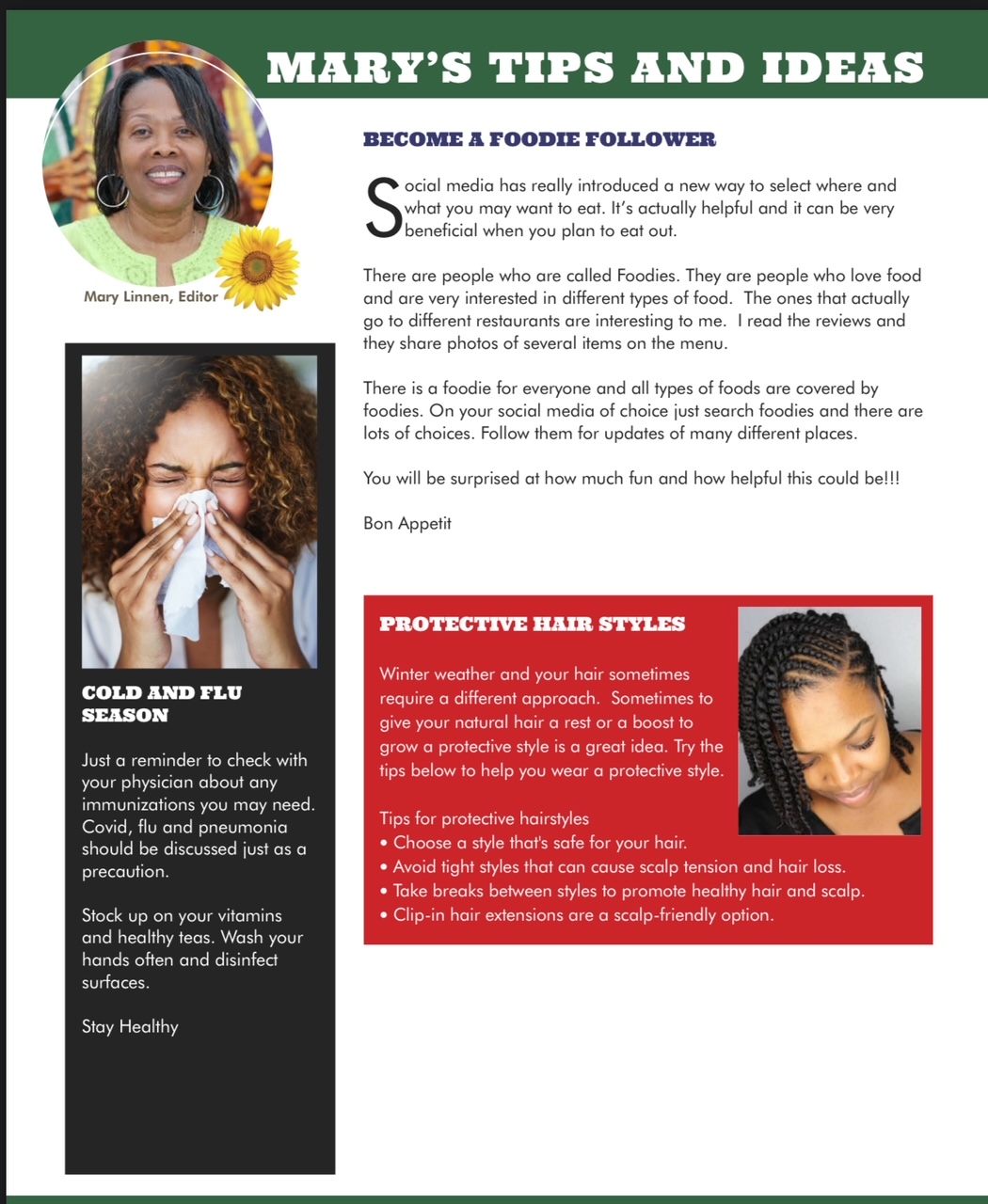 MARY'S TIPS AND IDEAS

Mary Linnen, Editor

BECOME A FOODIE FOLLOWER

Social media has really introduced a new way to select where and what you may want to eat. It's actually helpful and it can be very beneficial when you plan to eat out.

There are people who are called Foodies. They are people who love food and are very interested in different types of food. The ones that actually go to different restaurants are interesting to me. I read the reviews and they share photos of several items on the menu.

There is a foodie for everyone and all types of foods are covered by foodies. On your social media of choice just search foodies and there are lots of choices. Follow them for updates of many different places.

You will be surprised at how much fun and how helpful this could be!!!

Bon Appetit

COLD AND FLU SEASON

Just a reminder to check with your physician about any immunizations you may need. Covid, flu and pneumonia should be discussed just as a precaution.

Stock up on your vitamins and healthy teas. Wash your hands often and disinfect surfaces.

Stay Healthy

PROTECTIVE HAIR STYLES

Winter weather and your hair sometimes require a different approach. Sometimes to give your natural hair a rest or a boost to grow a protective style is a great idea. Try the tips below to help you wear a protective style.

Tips for protective hairstyles
• Choose a style that's safe for your hair.
• Avoid tight styles that can cause scalp tension and hair loss.
• Take breaks between styles to promote healthy hair and scalp.
• Clip-in hair extensions are a scalp-friendly option.